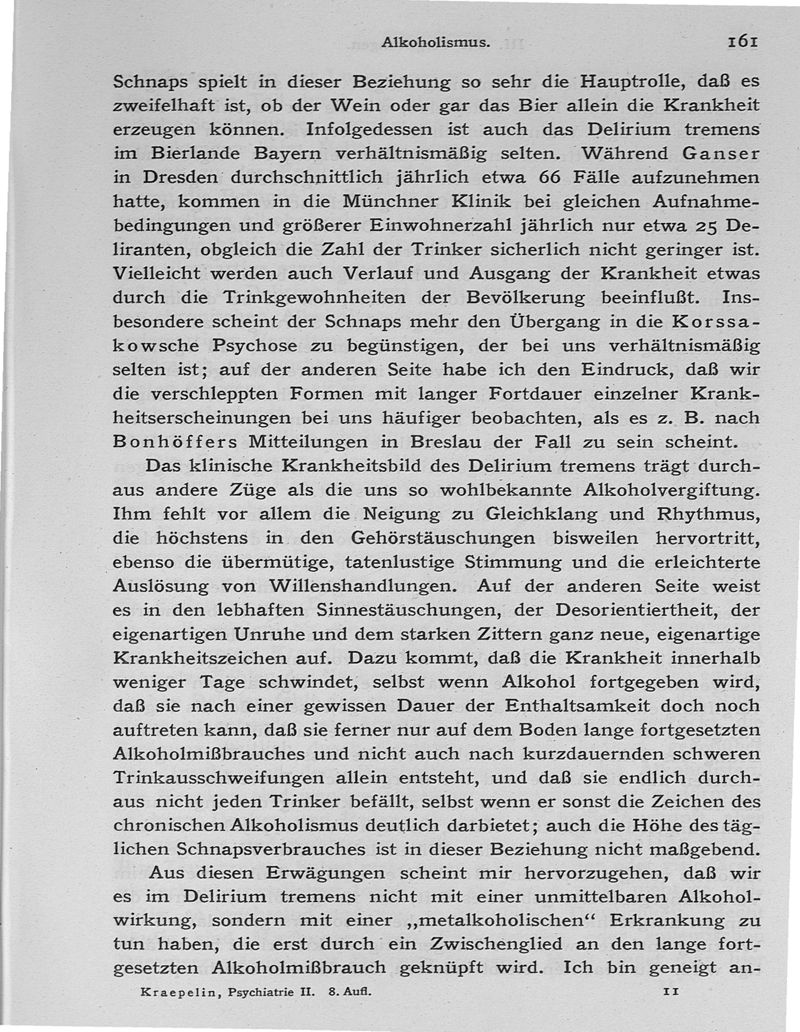 Alkoholismus. 161

Schnaps spielt in dieser Beziehung so sehr die Hauptrolle, daß es zweifelhaft ist, ob der Wein oder gar das Bier allein die Krankheit erzeugen können. Infolgedessen ist auch das Delirium tremens im Bierlande Bayern verhältnismäßig selten. Während Ganser in Dresden durchschnittlich jährlich etwa 66 Fälle aufzunehmen hatte, kommen in die Münchner Klinik bei gleichen Aufnahmebedingungen und größerer Einwohnerzahl jährlich nur etwa 25 Deliranten, obgleich die Zahl der Trinker sicherlich nicht geringer ist. Vielleicht werden auch Verlauf und Ausgang der Krankheit etwas durch die Trinkgewohnheiten der Bevölkerung beeinflußt. Insbesondere scheint der Schnaps mehr den Übergang in die Korssakowsche Psychose zu begünstigen, der bei uns verhältnismäßig selten ist; auf der anderen Seite habe ich den Eindruck, daß wir die verschleppten Formen mit langer Fortdauer einzelner Krankheitserscheinungen bei uns häufiger beobachten, als es z. B. nach Bonhöffers Mitteilungen in Breslau der Fall zu sein scheint.

Das klinische Krankheitsbild des Delirium tremens trägt durchaus andere Züge als die uns so wohlbekannte Alkoholvergiftung. Ihm fehlt vor allem die Neigung zu Gleichklang und Rhythmus, die höchstens in den Gehörstäuschungen bisweilen hervortritt, ebenso die übermütige, tatenlustige Stimmung und die erleichterte Auslösung von Willenshandlungen. Auf der anderen Seite weist es in den lebhaften Sinnestäuschungen, der Desorientiertheit, der eigenartigen Unruhe und dem starken Zittern ganz neue, eigenartige Krankheitszeichen auf. Dazu kommt, daß die Krankheit innerhalb weniger Tage schwindet, selbst wenn Alkohol fortgegeben wird, daß sie nach einer gewissen Dauer der Enthaltsamkeit doch noch auftreten kann, daß sie ferner nur auf dem Boden lange fortgesetzten Alkoholmißbrauches und nicht auch nach kurzdauernden schweren Trinkausschweifungen allein entsteht, und daß sie endlich durchaus nicht jeden Trinker befällt, selbst wenn er sonst die Zeichen des chronischen Alkoholismus deutlich darbietet; auch die Höhe des täglichen Schnapsverbrauches ist in dieser Beziehung nicht maßgebend.

Aus diesen Erwägungen scheint mir hervorzugehen, daß wir es im Delirium tremens nicht mit einer unmittelbaren Alkoholwirkung, sondern mit einer „metalkoholischen“ Erkrankung zu tun haben, die erst durch ein Zwischenglied an den lange fortgesetzten Alkoholmißbrauch geknüpft wird. Ich bin geneigt an-

Kraepelin, Psychiatrie II. 8. Aufl. 11